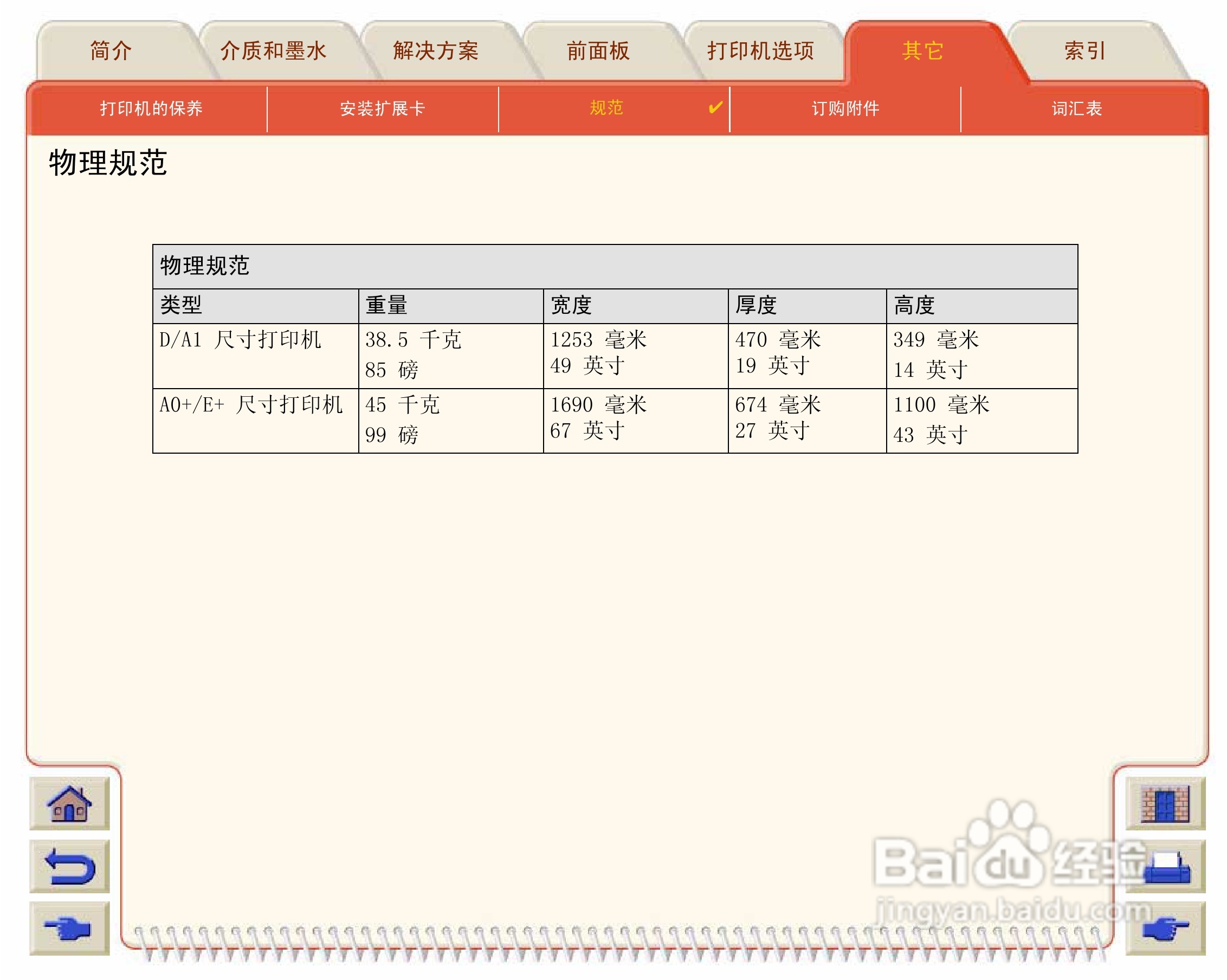 简介 介质和墨水 解决方案 前面板 打印机选项 其它 索引

打印机的保养 安装扩展卡 规范 ✔ 订购附件 词汇表

物理规范

| 物理规范 | | | | |
|---|---|---|---|---|
| 类型 | 重量 | 宽度 | 厚度 | 高度 |
| D/A1 尺寸打印机 | 38.5 千克 85 磅 | 1253 毫米 49 英寸 | 470 毫米 19 英寸 | 349 毫米 14 英寸 |
| A0+/E+ 尺寸打印机 | 45 千克 99 磅 | 1690 毫米 67 英寸 | 674 毫米 27 英寸 | 1100 毫米 43 英寸 |

Baidu经验
jingyan.baidu.com